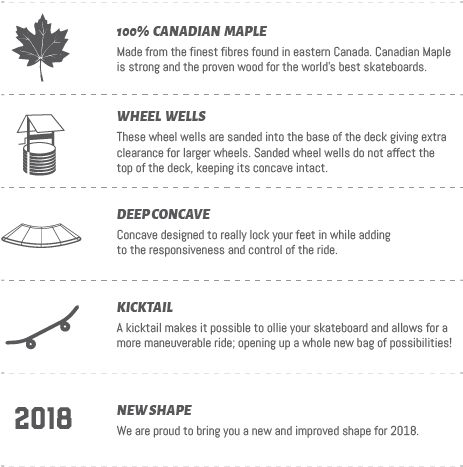 100% CANADIAN MAPLE

Made from the finest fibres found in eastern Canada. Canadian Maple is strong and the proven wood for the world's best skateboards.

WHEEL WELLS

These wheel wells are sanded into the base of the deck giving extra clearance for larger wheels. Sanded wheel wells do not affect the top of the deck, keeping its concave intact.

DEEP CONCAVE

Concave designed to really lock your feet in while adding to the responsiveness and control of the ride.

KICKTAIL

A kicktail makes it possible to ollie your skateboard and allows for a more maneuverable ride; opening up a whole new bag of possibilities!

2018

NEW SHAPE

We are proud to bring you a new and improved shape for 2018.